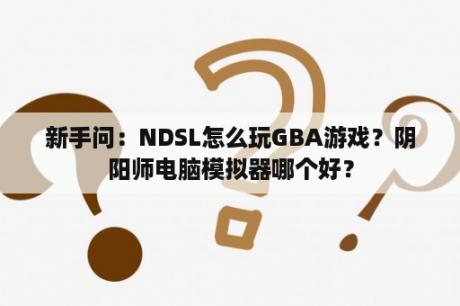 新手问：NDSL怎么玩GBA游戏？阴阳师电脑模拟器哪个好？